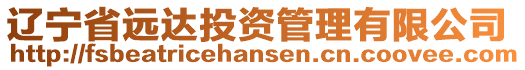 辽宁省远达投资管理有限公司
http://fsbeatricehansen.cn.coovee.com